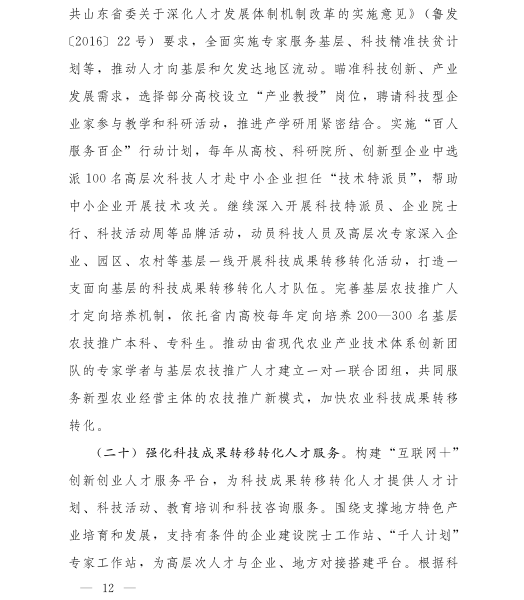 共山东省委关于深化人才发展体制机制改革的实施意见》（鲁发〔2016〕22号）要求，全面实施专家服务基层、科技精准扶贫计划等，推动人才向基层和欠发达地区流动。瞄准科技创新、产业发展需求，选择部分高校设立“产业教授”岗位，聘请科技型企业家参与教学和科研活动，推进产学研用紧密结合。实施“百人服务百企”行动计划，每年从高校、科研院所、创新型企业中选派100名高层次科技人才赴中小企业担任“技术特派员”，帮助中小企业开展技术攻关。继续深入开展科技特派员、企业院士行、科技活动周等品牌活动，动员科技人员及高层次专家深入企业、园区、农村等基层一线开展科技成果转移转化活动，打造一支面向基层的科技成果转移转化人才队伍。完善基层农技推广人才定向培养机制，依托省内高校每年定向培养200—300名基层农技推广本科、专科生。推动由省现代农业产业技术体系创新团队的专家学者与基层农技推广人才建立一对一联合团组，共同服务新型农业经营主体的农技推广新模式，加快农业科技成果转移转化。

（二十）强化科技成果转移转化人才服务。构建“互联网＋”创新创业人才服务平台，为科技成果转移转化人才提供人才计划、科技活动、教育培训和科技咨询服务。围绕支撑地方特色产业培育和发展，支持有条件的企业建设院士工作站、“千人计划”专家工作站，为高层次人才与企业、地方对接搭建平台。根据科

— 12 —